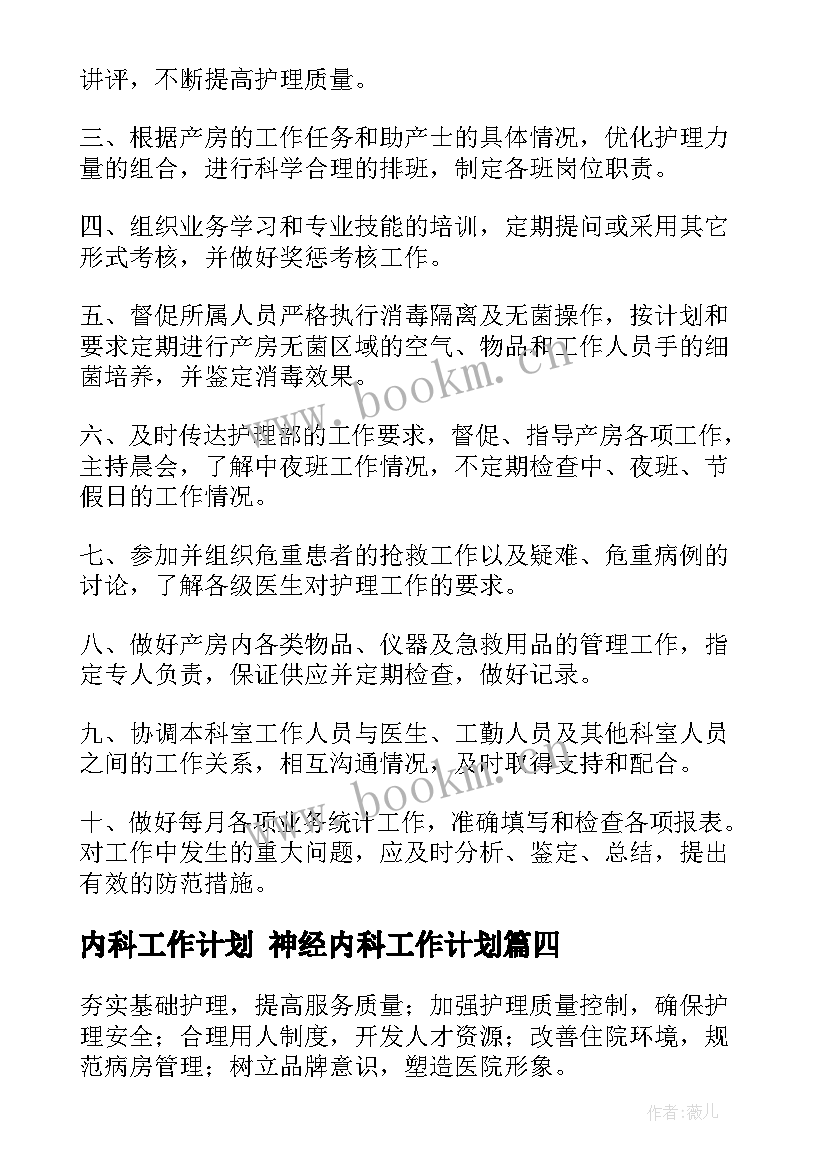 讲评，不断提高护理质量。

三、根据产房的工作任务和助产士的具体情况，优化护理力量的组合，进行科学合理的排班，制定各班岗位职责。

四、组织业务学习和专业技能的培训，定期提问或采用其它形式考核，并做好奖惩考核工作。

五、督促所属人员严格执行消毒隔离及无菌操作，按计划和要求定期进行产房无菌区域的空气、物品和工作人员手的细菌培养，并鉴定消毒效果。

六、及时传达护理部的工作要求，督促、指导产房各项工作，主持晨会，了解中夜班工作情况，不定期检查中、夜班、节假日的工作情况。

七、参加并组织危重患者的抢救工作以及疑难、危重病例的讨论，了解各级医生对护理工作的要求。

八、做好产房内各类物品、仪器及急救用品的管理工作，指定专人负责，保证供应并定期检查，做好记录。

九、协调本科室工作人员与医生、工勤人员及其他科室人员之间的工作关系，相互沟通情况，及时取得支持和配合。

十、做好每月各项业务统计工作，准确填写和检查各项报表。对工作中发生的重大问题，应及时分析、鉴定、总结，提出有效的防范措施。

内科工作计划 神经内科工作计划篇四

夯实基础护理，提高服务质量；加强护理质量控制，确保护理安全；合理用人制度，开发人才资源；改善住院环境，规范病房管理；树立品牌意识，塑造医院形象。

www.bookm.cn

www.bookm.cn

作者：薇儿